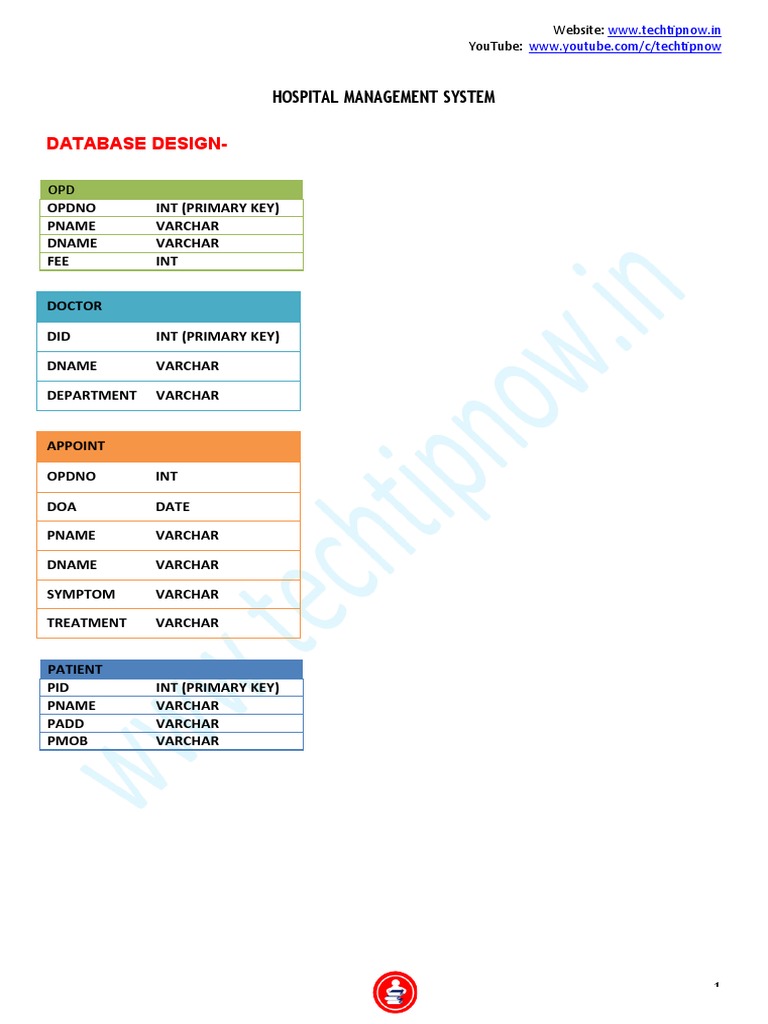 Website: www.techtipnow.in
YouTube: www.youtube.com/c/techtipnow

HOSPITAL MANAGEMENT SYSTEM

DATABASE DESIGN-

| OPD | |
|---|---|
| OPDNO | INT (PRIMARY KEY) |
| PNAME | VARCHAR |
| DNAME | VARCHAR |
| FEE | INT |

| DOCTOR | |
|---|---|
| DID | INT (PRIMARY KEY) |
| DNAME | VARCHAR |
| DEPARTMENT | VARCHAR |

| APPOINT | |
|---|---|
| OPDNO | INT |
| DOA | DATE |
| PNAME | VARCHAR |
| DNAME | VARCHAR |
| SYMPTOM | VARCHAR |
| TREATMENT | VARCHAR |

| PATIENT | |
|---|---|
| PID | INT (PRIMARY KEY) |
| PNAME | VARCHAR |
| PADD | VARCHAR |
| PMOB | VARCHAR |

www.techtipnow.in

1